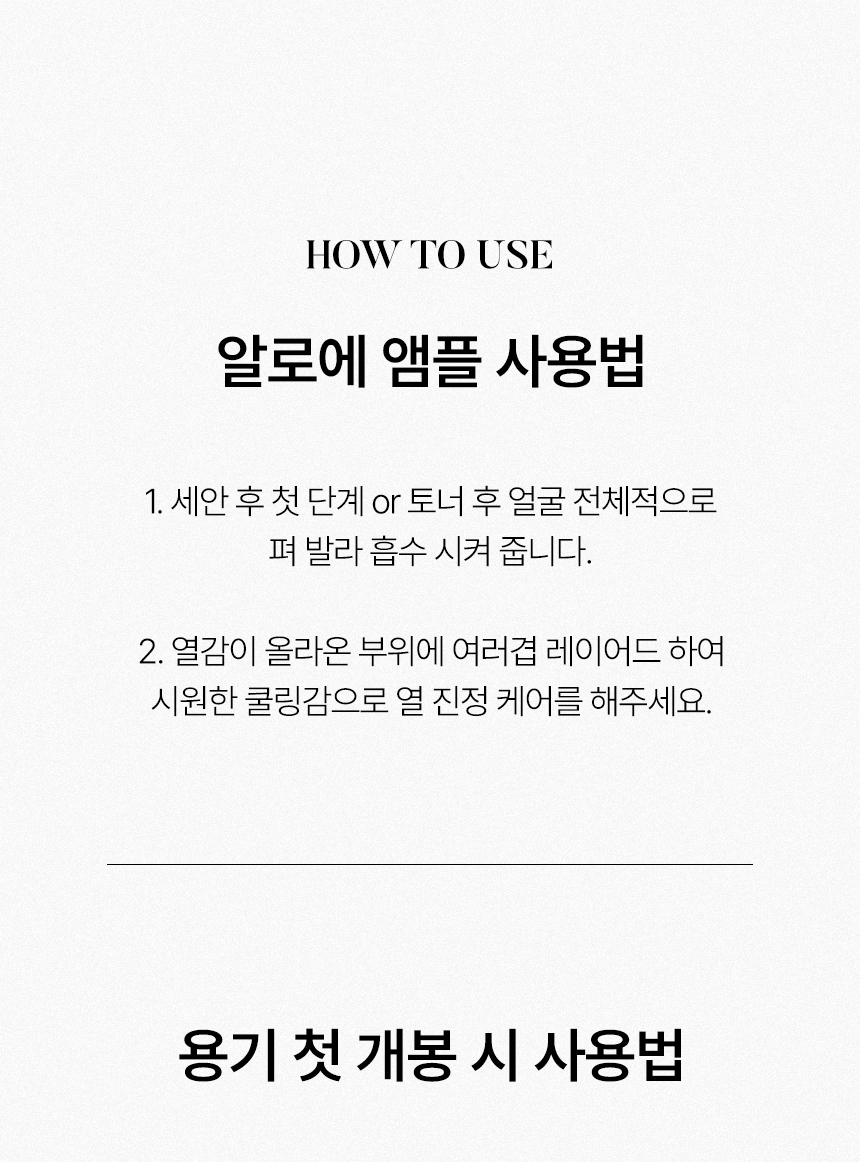 HOW TO USE

알로에 앰플 사용법

1. 세안 후 첫 단계 or 토너 후 얼굴 전체적으로 펴 발라 흡수 시켜 줍니다.

2. 열감이 올라온 부위에 여러겹 레이어드 하여 시원한 쿨링감으로 열 진정 케어를 해주세요.

용기 첫 개봉 시 사용법